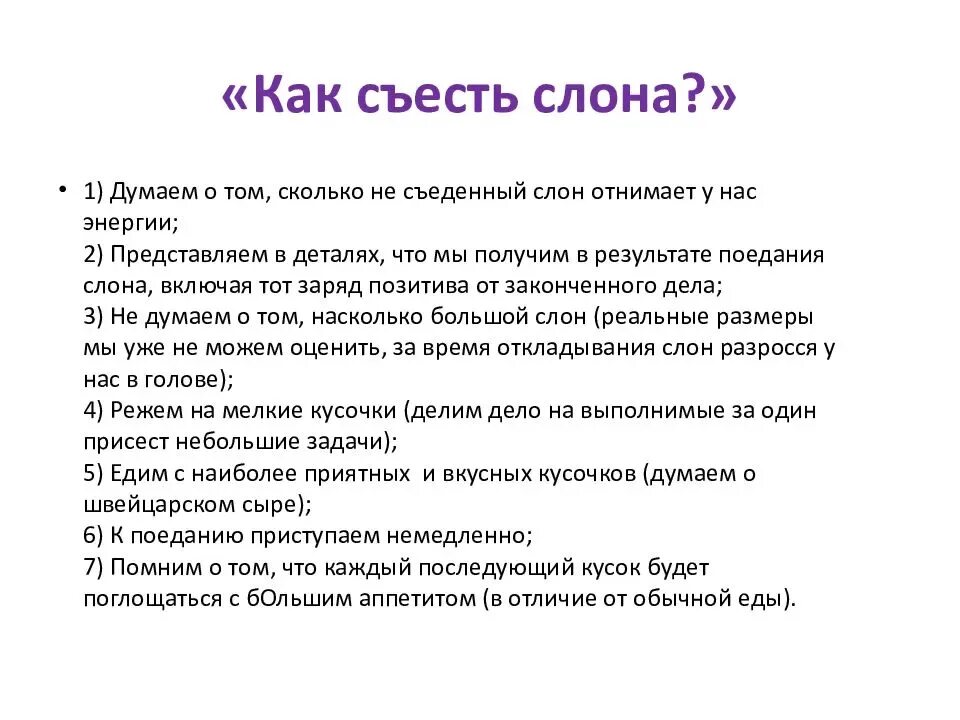 «Как съесть слона?»

• 1) Думаем о том, сколько не съеденный слон отнимает у нас энергии;
2) Представляем в деталях, что мы получим в результате поедания слона, включая тот заряд позитива от законченного дела;
3) Не думаем о том, насколько большой слон (реальные размеры мы уже не можем оценить, за время откладывания слон разросся у нас в голове);
4) Режем на мелкие кусочки (делим дело на выполнимые за один присест небольшие задачи);
5) Едим с наиболее приятных и вкусных кусочков (думаем о швейцарском сыре);
6) К поеданию приступаем немедленно;
7) Помним о том, что каждый последующий кусок будет поглощаться с бОльшим аппетитом (в отличие от обычной еды).